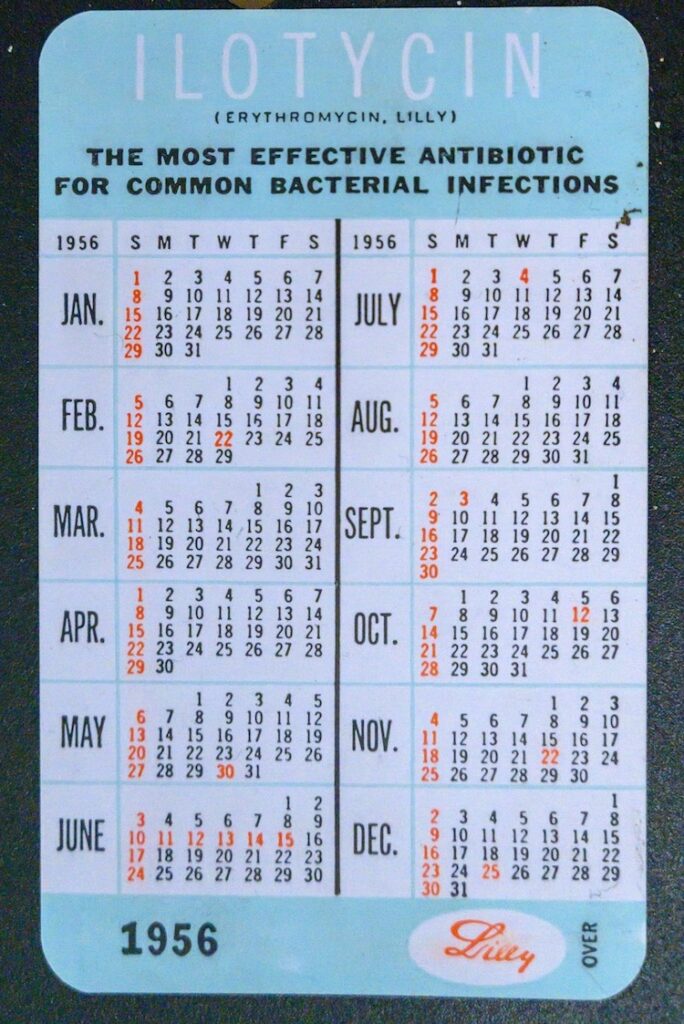 ILOTYCIN
(ERYTHROMYCIN, LILLY)

THE MOST EFFECTIVE ANTIBIOTIC FOR COMMON BACTERIAL INFECTIONS

| 1956 | S | M | T | W | T | F | S |
|---|---|---|---|---|---|---|---|
| JAN. | 1 | 2 | 3 | 4 | 5 | 6 | 7 |
| | 8 | 9 | 10 | 11 | 12 | 13 | 14 |
| | 15 | 16 | 17 | 18 | 19 | 20 | 21 |
| | 22 | 23 | 24 | 25 | 26 | 27 | 28 |
| | 29 | 30 | 31 | | | | |
| FEB. | | | | 1 | 2 | 3 | 4 |
| | 5 | 6 | 7 | 8 | 9 | 10 | 11 |
| | 12 | 13 | 14 | 15 | 16 | 17 | 18 |
| | 19 | 20 | 21 | 22 | 23 | 24 | 25 |
| | 26 | 27 | 28 | 29 | | | |
| MAR. | | | | | 1 | 2 | 3 |
| | 4 | 5 | 6 | 7 | 8 | 9 | 10 |
| | 11 | 12 | 13 | 14 | 15 | 16 | 17 |
| | 18 | 19 | 20 | 21 | 22 | 23 | 24 |
| | 25 | 26 | 27 | 28 | 29 | 30 | 31 |
| APR. | 1 | 2 | 3 | 4 | 5 | 6 | 7 |
| | 8 | 9 | 10 | 11 | 12 | 13 | 14 |
| | 15 | 16 | 17 | 18 | 19 | 20 | 21 |
| | 22 | 23 | 24 | 25 | 26 | 27 | 28 |
| | 29 | 30 | | | | | |
| MAY | | | 1 | 2 | 3 | 4 | 5 |
| | 6 | 7 | 8 | 9 | 10 | 11 | 12 |
| | 13 | 14 | 15 | 16 | 17 | 18 | 19 |
| | 20 | 21 | 22 | 23 | 24 | 25 | 26 |
| | 27 | 28 | 29 | 30 | 31 | | |
| JUNE | | | | | | 1 | 2 |
| | 3 | 4 | 5 | 6 | 7 | 8 | 9 |
| | 10 | 11 | 12 | 13 | 14 | 15 | 16 |
| | 17 | 18 | 19 | 20 | 21 | 22 | 23 |
| | 24 | 25 | 26 | 27 | 28 | 29 | 30 |

| 1956 | S | M | T | W | T | F | S |
|---|---|---|---|---|---|---|---|
| JULY | 1 | 2 | 3 | 4 | 5 | 6 | 7 |
| | 8 | 9 | 10 | 11 | 12 | 13 | 14 |
| | 15 | 16 | 17 | 18 | 19 | 20 | 21 |
| | 22 | 23 | 24 | 25 | 26 | 27 | 28 |
| | 29 | 30 | 31 | | | | |
| AUG. | | | | 1 | 2 | 3 | 4 |
| | 5 | 6 | 7 | 8 | 9 | 10 | 11 |
| | 12 | 13 | 14 | 15 | 16 | 17 | 18 |
| | 19 | 20 | 21 | 22 | 23 | 24 | 25 |
| | 26 | 27 | 28 | 29 | 30 | 31 | |
| SEPT. | | | | | | | 1 |
| | 2 | 3 | 4 | 5 | 6 | 7 | 8 |
| | 9 | 10 | 11 | 12 | 13 | 14 | 15 |
| | 16 | 17 | 18 | 19 | 20 | 21 | 22 |
| | 23 | 24 | 25 | 26 | 27 | 28 | 29 |
| | 30 | | | | | | |
| OCT. | | 1 | 2 | 3 | 4 | 5 | 6 |
| | 7 | 8 | 9 | 10 | 11 | 12 | 13 |
| | 14 | 15 | 16 | 17 | 18 | 19 | 20 |
| | 21 | 22 | 23 | 24 | 25 | 26 | 27 |
| | 28 | 29 | 30 | 31 | | | |
| NOV. | | | | | 1 | 2 | 3 |
| | 4 | 5 | 6 | 7 | 8 | 9 | 10 |
| | 11 | 12 | 13 | 14 | 15 | 16 | 17 |
| | 18 | 19 | 20 | 21 | 22 | 23 | 24 |
| | 25 | 26 | 27 | 28 | 29 | 30 | |
| DEC. | | | | | | | 1 |
| | 2 | 3 | 4 | 5 | 6 | 7 | 8 |
| | 9 | 10 | 11 | 12 | 13 | 14 | 15 |
| | 16 | 17 | 18 | 19 | 20 | 21 | 22 |
| | 23 | 24 | 25 | 26 | 27 | 28 | 29 |
| | 30 | 31 | | | | | |

1956
Lilly
OVER